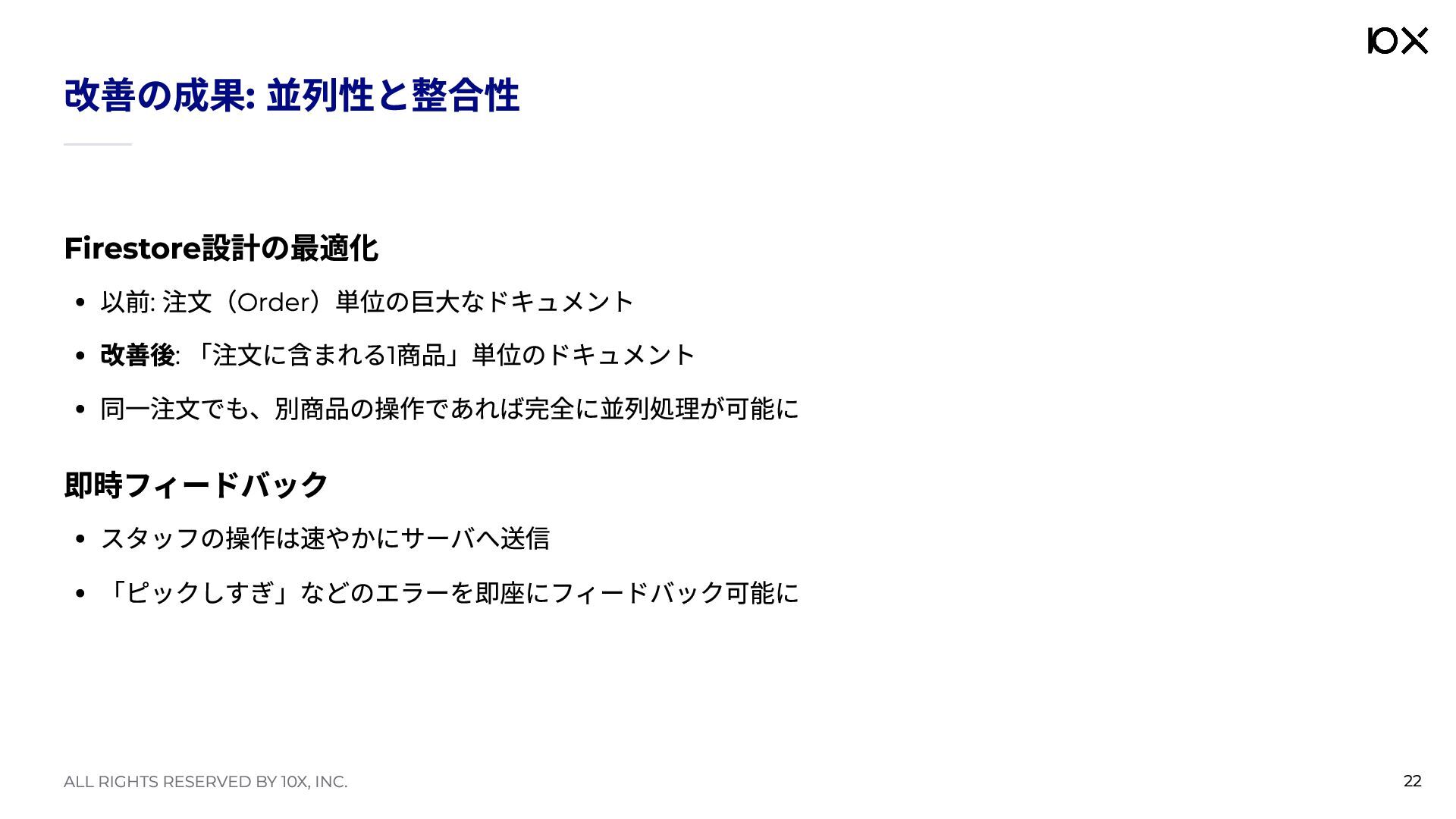 10X

改善の成果: 並列性と整合性

Firestore設計の最適化

• 以前: 注文（Order）単位の巨大なドキュメント
• 改善後: 「注文に含まれる1商品」単位のドキュメント
• 同一注文でも、別商品の操作であれば完全に並列処理が可能に

即時フィードバック

• スタッフの操作は速やかにサーバへ送信
• 「ピックしすぎ」などのエラーを即座にフィードバック可能に

ALL RIGHTS RESERVED BY 10X, INC.

22